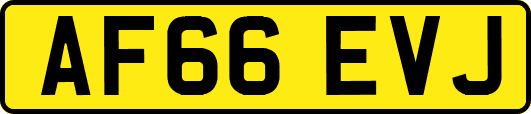 AF66 EVJ